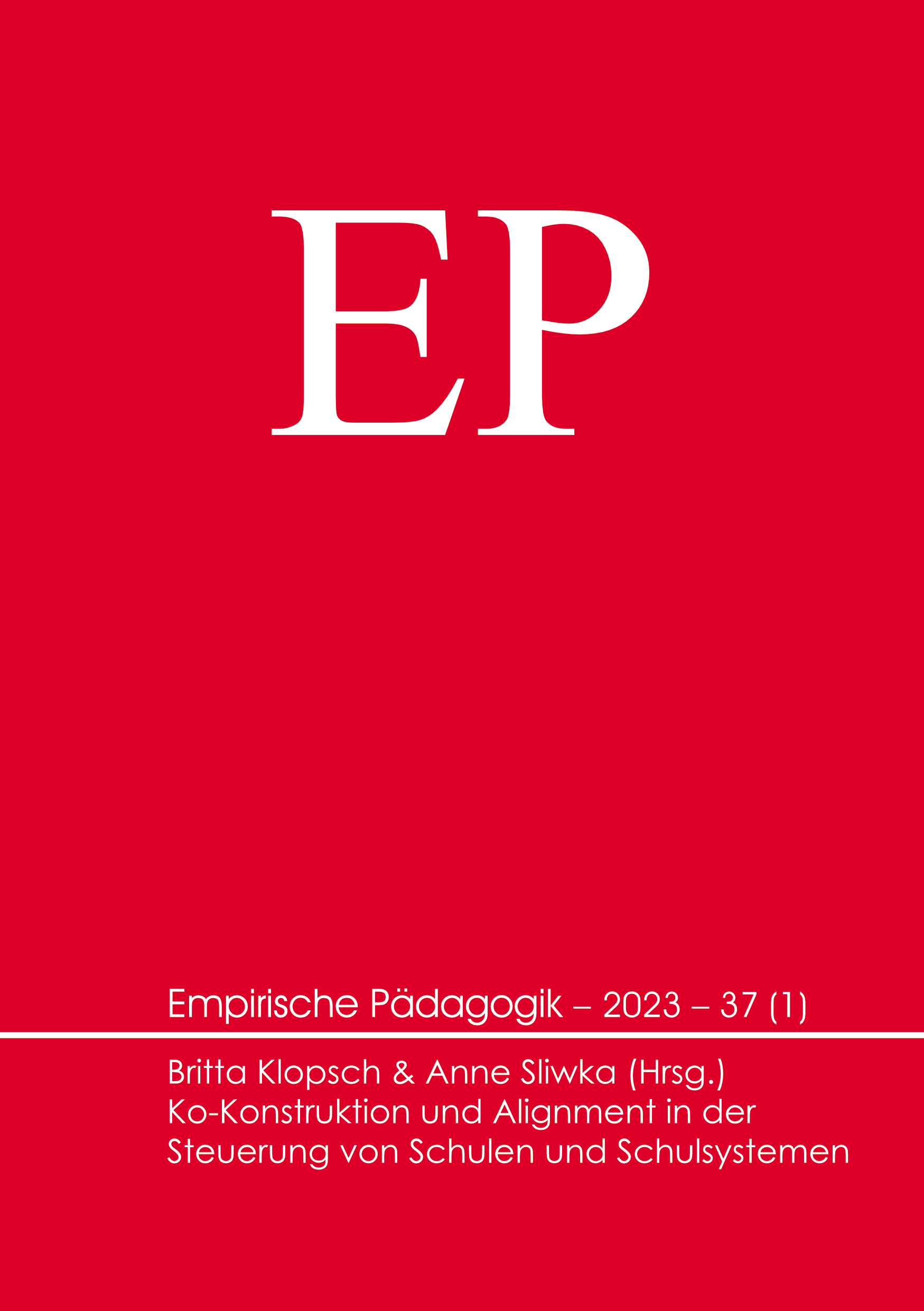 EP

Empirische Pädagogik – 2023 – 37 (1)

Britta Klopsch & Anne Sliwka (Hrsg.)
Ko-Konstruktion und Alignment in der Steuerung von Schulen und Schulsystemen